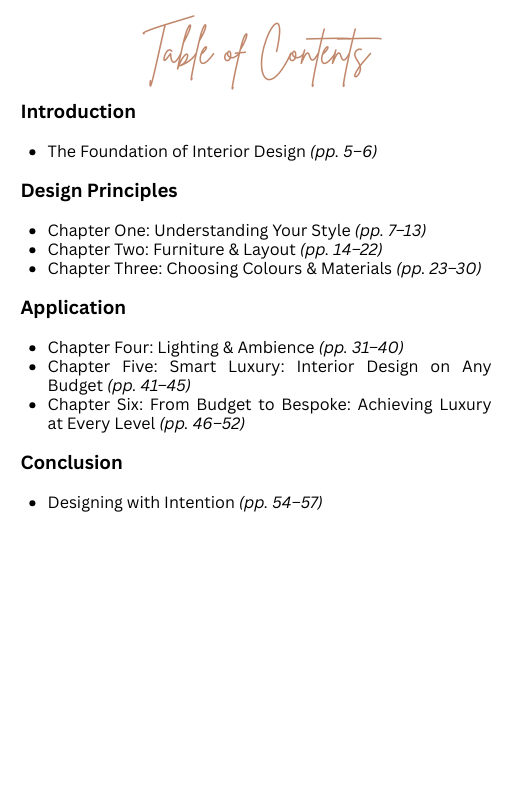 Table of Contents

Introduction

- The Foundation of Interior Design (pp. 5–6)

Design Principles

- Chapter One: Understanding Your Style (pp. 7–13)
- Chapter Two: Furniture & Layout (pp. 14–22)
- Chapter Three: Choosing Colours & Materials (pp. 23–30)

Application

- Chapter Four: Lighting & Ambience (pp. 31–40)
- Chapter Five: Smart Luxury: Interior Design on Any Budget (pp. 41–45)
- Chapter Six: From Budget to Bespoke: Achieving Luxury at Every Level (pp. 46–52)

Conclusion

- Designing with Intention (pp. 54–57)